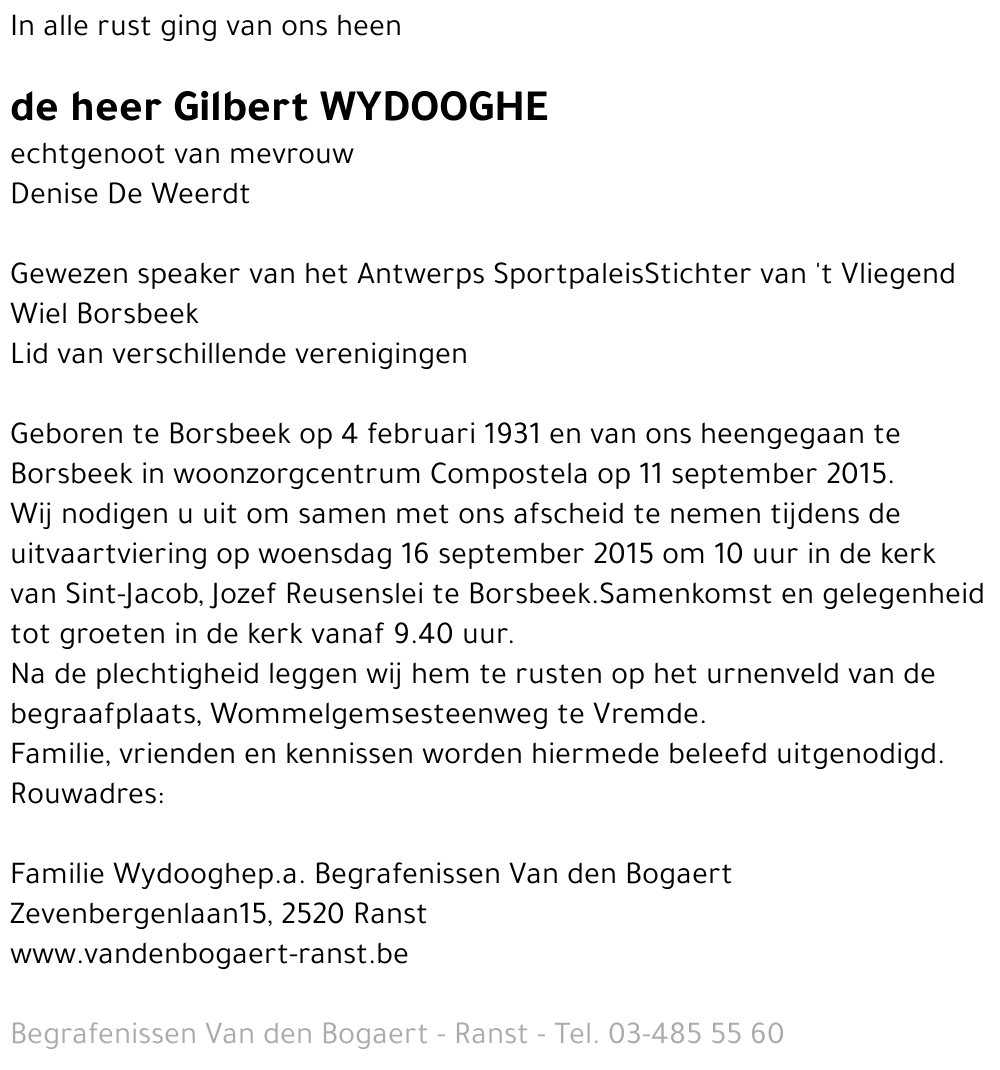 In alle rust ging van ons heen

de heer Gilbert WYDOOGHE
echtgenoot van mevrouw
Denise De Weerdt

Gewezen speaker van het Antwerps SportpaleisStichter van 't Vliegend Wiel Borsbeek
Lid van verschillende verenigingen

Geboren te Borsbeek op 4 februari 1931 en van ons heengegaan te Borsbeek in woonzorgcentrum Compostela op 11 september 2015.
Wij nodigen u uit om samen met ons afscheid te nemen tijdens de uitvaartviering op woensdag 16 september 2015 om 10 uur in de kerk van Sint-Jacob, Jozef Reusenslei te Borsbeek.Samenkomst en gelegenheid tot groeten in de kerk vanaf 9.40 uur.
Na de plechtigheid leggen wij hem te rusten op het urnenveld van de begraafplaats, Wommelgemsesteenweg te Vremde.
Familie, vrienden en kennissen worden hiermede beleefd uitgenodigd.
Rouwadres:

Familie Wydooghep.a. Begrafenissen Van den Bogaert
Zevenbergenlaan15, 2520 Ranst
www.vandenbogaert-ranst.be

Begrafenissen Van den Bogaert - Ranst - Tel. 03-485 55 60